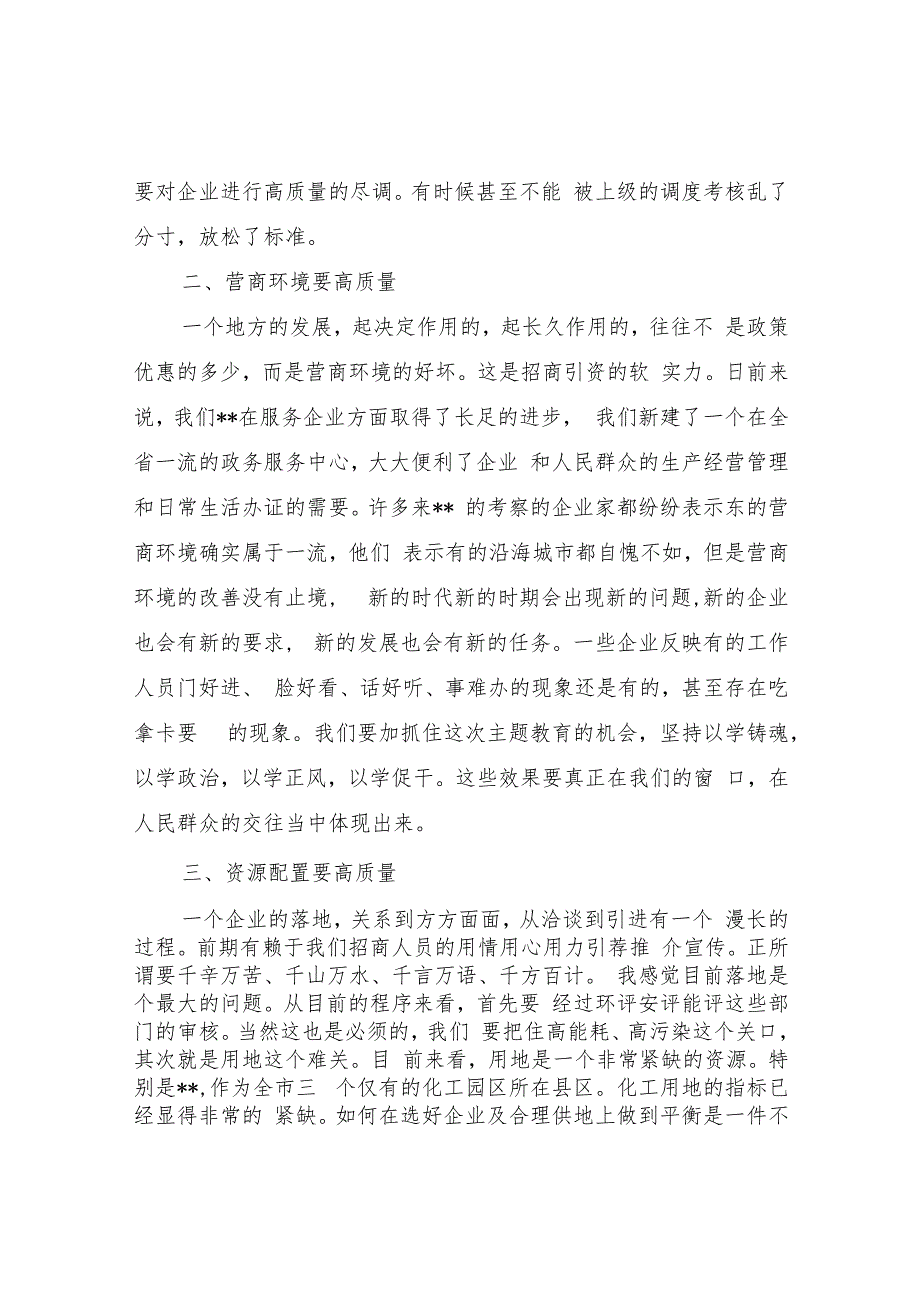 要对企业进行高质量的尽调。有时候甚至不能 被上级的调度考核乱了分寸，放松了标准。

二、营商环境要高质量

一个地方的发展，起决定作用的，起长久作用的，往往不 是政策优惠的多少，而是营商环境的好坏。这是招商引资的软 实力。日前来说，我们**在服务企业方面取得了长足的进步， 我们新建了一个在全省一流的政务服务中心，大大便利了企业 和人民群众的生产经营管理和日常生活办证的需要。许多来** 的考察的企业家都纷纷表示东的营商环境确实属于一流，他们 表示有的沿海城市都自愧不如，但是营商环境的改善没有止境， 新的时代新的时期会出现新的问题,新的企业也会有新的要求， 新的发展也会有新的任务。一些企业反映有的工作人员门好进、 脸好看、话好听、事难办的现象还是有的，甚至存在吃拿卡要 的现象。我们要加抓住这次主题教育的机会，坚持以学铸魂，以学政治，以学正风，以学促干。这些效果要真正在我们的窗 口，在人民群众的交往当中体现出来。

三、资源配置要高质量

一个企业的落地，关系到方方面面，从洽谈到引进有一个 漫长的过程。前期有赖于我们招商人员的用情用心用力引荐推 介宣传。正所谓要千辛万苦、千山万水、千言万语、千方百计。 我感觉目前落地是个最大的问题。从目前的程序来看，首先要 经过环评安评能评这些部门的审核。当然这也是必须的，我们 要把住高能耗、高污染这个关口，其次就是用地这个难关。目 前来看，用地是一个非常紧缺的资源。特别是**,作为全市三 个仅有的化工园区所在县区。化工用地的指标已经显得非常的 紧缺。如何在选好企业及合理供地上做到平衡是一件不